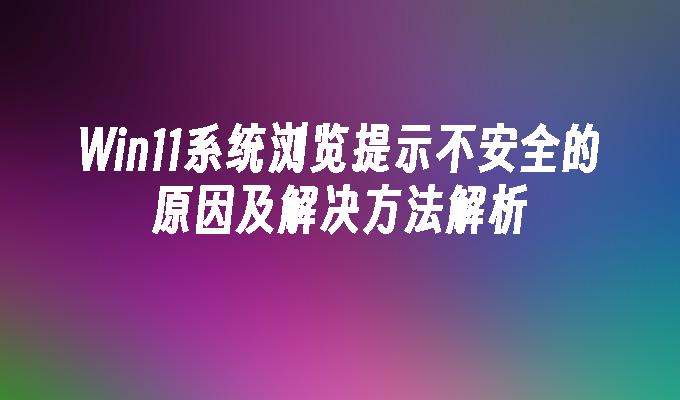 Win11系统浏览提示不安全的原因及解决方法解析